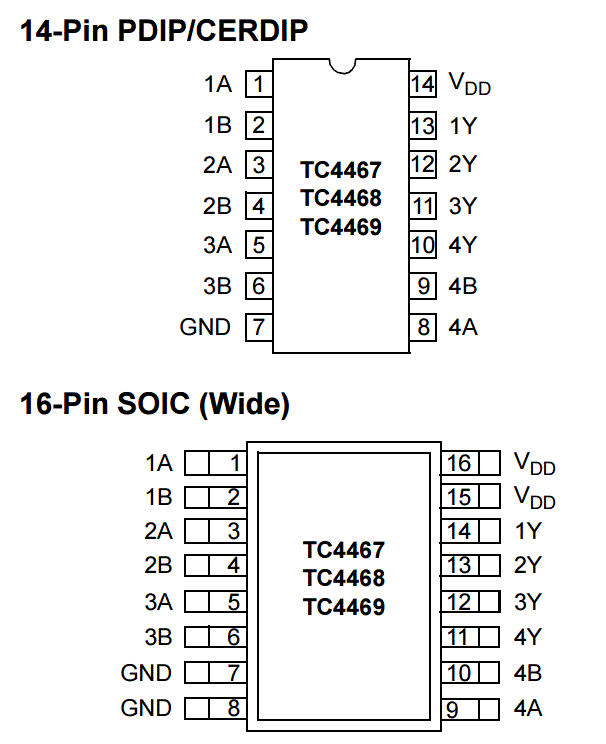 14-Pin PDIP/CERDIP

1A 1
1B 2
2A 3
2B 4
3A 5
3B 6
GND 7

TC4467
TC4468
TC4469

14 $V_{DD}$
13 1Y
12 2Y
11 3Y
10 4Y
9 4B
8 4A

16-Pin SOIC (Wide)

1A 1
1B 2
2A 3
2B 4
3A 5
3B 6
GND 7
GND 8

TC4467
TC4468
TC4469

16 $V_{DD}$
15 $V_{DD}$
14 1Y
13 2Y
12 3Y
11 4Y
10 4B
9 4A